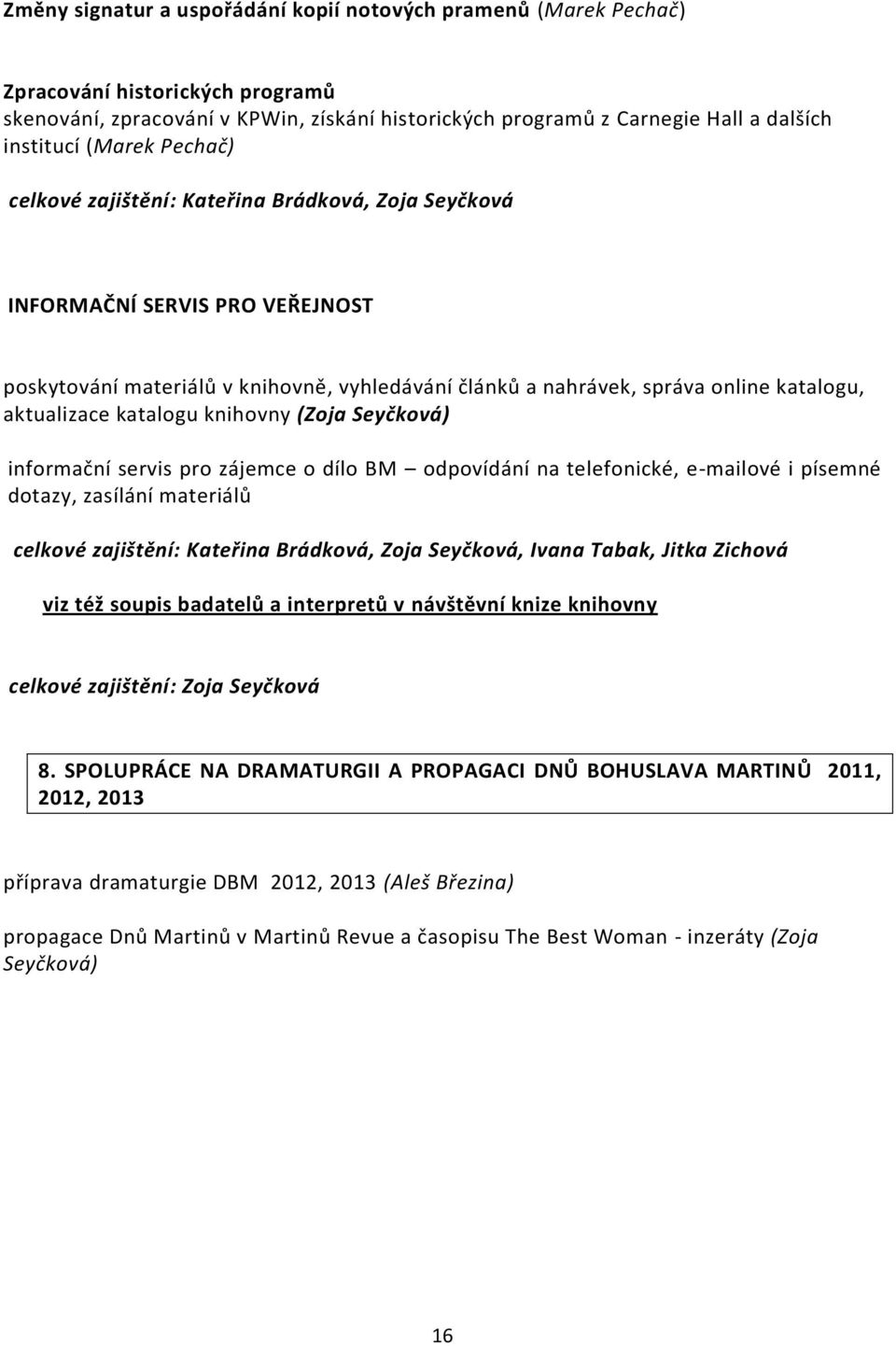 Změny signatur a uspořádání kopií notových pramenů (Marek Pechač)

Zpracování historických programů
skenování, zpracování v KPWin, získání historických programů z Carnegie Hall a dalších institucí (Marek Pechač)

celkové zajištění: Kateřina Brádková, Zoja Seyčková

INFORMAČNÍ SERVIS PRO VEŘEJNOST

poskytování materiálů v knihovně, vyhledávání článků a nahrávek, správa online katalogu, aktualizace katalogu knihovny (Zoja Seyčková)

informační servis pro zájemce o dílo BM – odpovídání na telefonické, e-mailové i písemné dotazy, zasílání materiálů

celkové zajištění: Kateřina Brádková, Zoja Seyčková, Ivana Tabak, Jitka Zichová

viz též soupis badatelů a interpretů v návštěvní knize knihovny

celkové zajištění: Zoja Seyčková

8. SPOLUPRÁCE NA DRAMATURGII A PROPAGACI DNŮ BOHUSLAVA MARTINŮ 2011, 2012, 2013

příprava dramaturgie DBM 2012, 2013 (Aleš Březina)

propagace Dnů Martinů v Martinů Revue a časopisu The Best Woman - inzeráty (Zoja Seyčková)

16